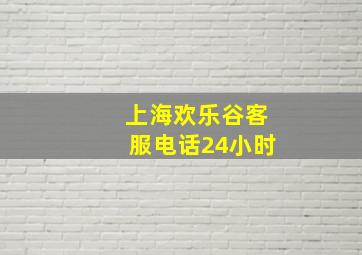 上海欢乐谷客服电话24小时